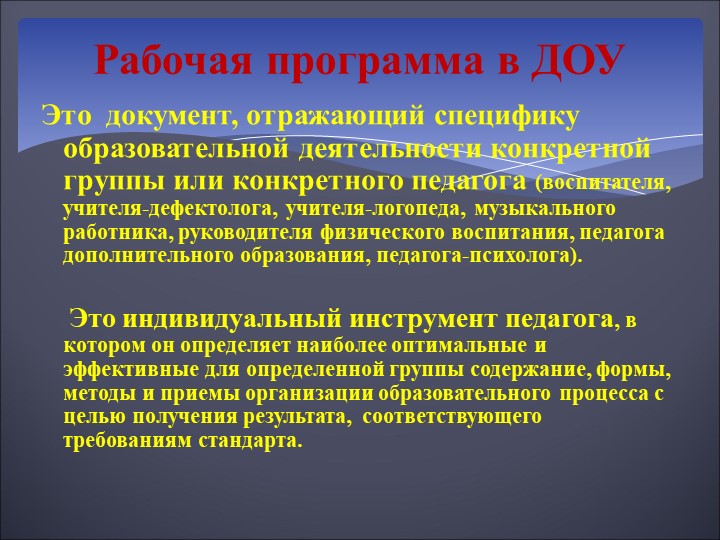 Рабочая программа в ДОУ

Это документ, отражающий специфику образовательной деятельности конкретной группы или конкретного педагога (воспитателя, учителя-дефектолога, учителя-логопеда, музыкального работника, руководителя физического воспитания, педагога дополнительного образования, педагога-психолога).

Это индивидуальный инструмент педагога, в котором он определяет наиболее оптимальные и эффективные для определенной группы содержание, формы, методы и приемы организации образовательного процесса с целью получения результата, соответствующего требованиям стандарта.